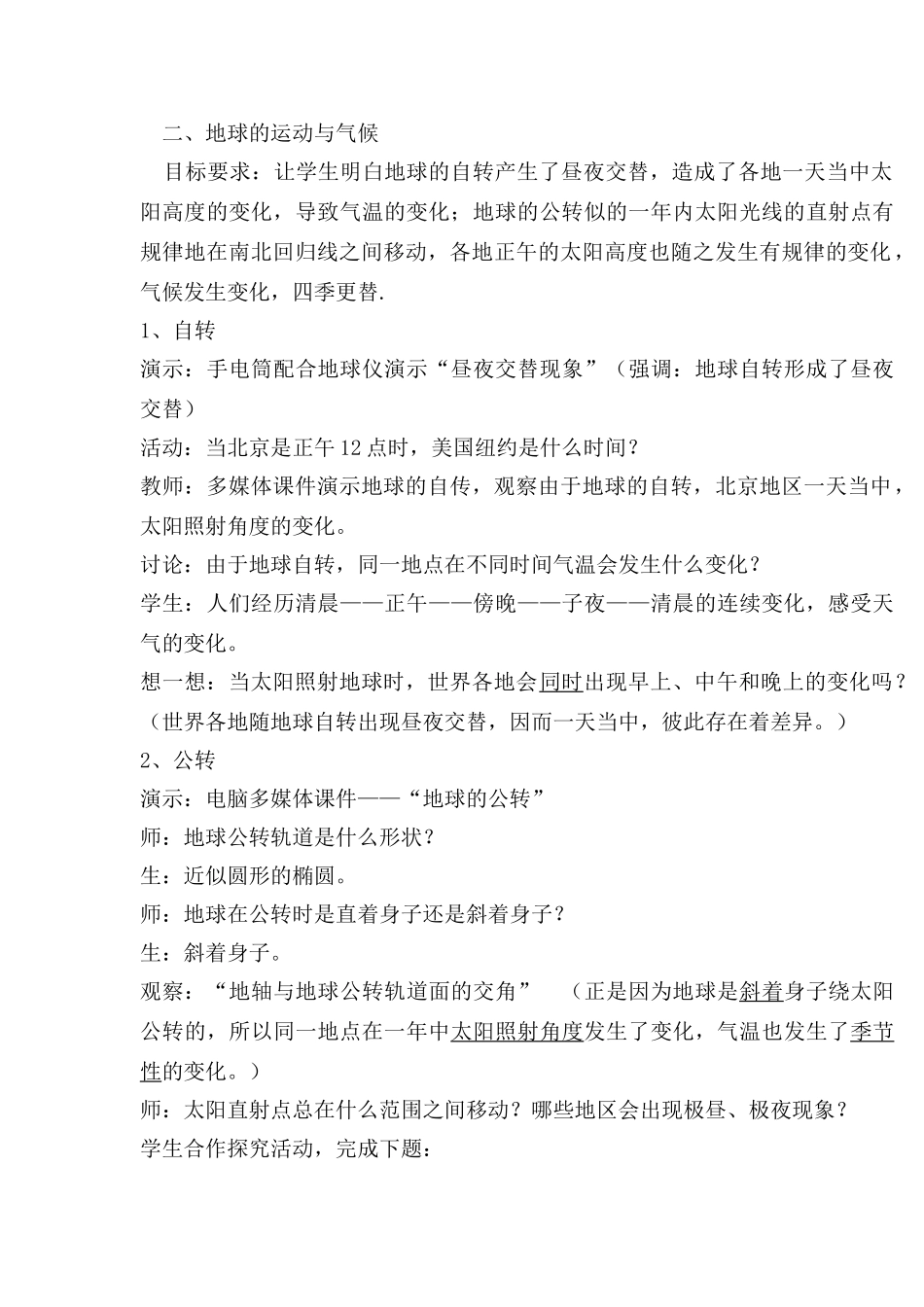 二、地球的运动与气候

目标要求：让学生明白地球的自转产生了昼夜交替，造成了各地一天当中太阳高度的变化，导致气温的变化；地球的公转似的一年内太阳光线的直射点有规律地在南北回归线之间移动，各地正午的太阳高度也随之发生有规律的变化，气候发生变化，四季更替.

1、自转

演示：手电筒配合地球仪演示“昼夜交替现象”（强调：地球自转形成了昼夜交替）

活动：当北京是正午12点时，美国纽约是什么时间？

教师：多媒体课件演示地球的自传，观察由于地球的自转，北京地区一天当中，太阳照射角度的变化。

讨论：由于地球自转，同一地点在不同时间气温会发生什么变化？

学生：人们经历清晨——正午——傍晚——子夜——清晨的连续变化，感受天气的变化。

想一想：当太阳照射地球时，世界各地会同时出现早上、中午和晚上的变化吗？（世界各地随地球自转出现昼夜交替，因而一天当中，彼此存在着差异。）

2、公转

演示：电脑多媒体课件——“地球的公转”

师：地球公转轨道是什么形状？

生：近似圆形的椭圆。

师：地球在公转时是直着身子还是斜着身子？

生：斜着身子。

观察：“地轴与地球公转轨道面的交角” （正是因为地球是斜着身子绕太阳公转的，所以同一地点在一年中太阳照射角度发生了变化，气温也发生了季节性的变化。）

师：太阳直射点总在什么范围之间移动？哪些地区会出现极昼、极夜现象？

学生合作探究活动，完成下题：